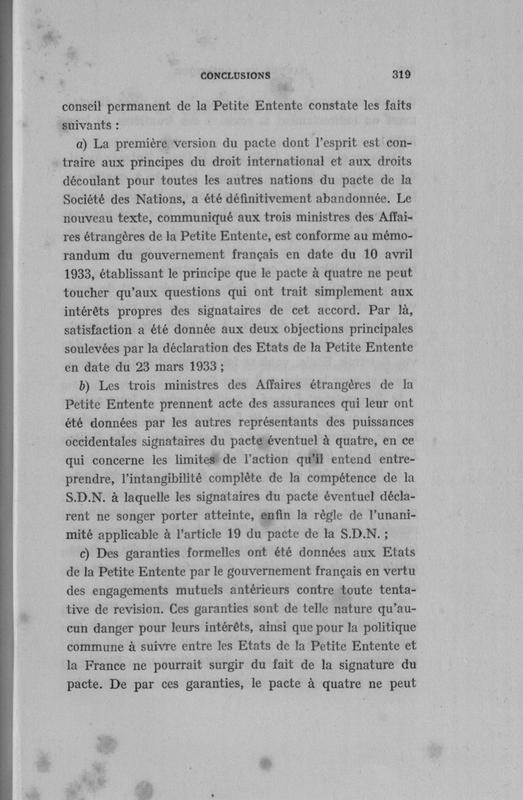 CONCLUSIONS 319

conseil permanent de la Petite Entente constate les faits suivants :

a) La première version du pacte dont l'esprit est contraire aux principes du droit international et aux droits découlant pour toutes les autres nations du pacte de la Société des Nations, a été définitivement abandonnée. Le nouveau texte, communiqué aux trois ministres des Affaires étrangères de la Petite Entente, est conforme au mémorandum du gouvernement français en date du 10 avril 1933, établissant le principe que le pacte à quatre ne peut toucher qu'aux questions qui ont trait simplement aux intérêts propres des signataires de cet accord. Par là, satisfaction a été donnée aux deux objections principales soulevées par la déclaration des Etats de la Petite Entente en date du 23 mars 1933 ;

b) Les trois ministres des Affaires étrangères de la Petite Entente prennent acte des assurances qui leur ont été données par les autres représentants des puissances occidentales signataires du pacte éventuel à quatre, en ce qui concerne les limites de l'action qu'il entend entreprendre, l'intangibilité complète de la compétence de la S.D.N. à laquelle les signataires du pacte éventuel déclarent ne songer porter atteinte, enfin la règle de l'unanimité applicable à l'article 19 du pacte de la S.D.N. ;

c) Des garanties formelles ont été données aux Etats de la Petite Entente par le gouvernement français en vertu des engagements mutuels antérieurs contre toute tentative de revision. Ces garanties sont de telle nature qu'aucun danger pour leurs intérêts, ainsi que pour la politique commune à suivre entre les Etats de la Petite Entente et la France ne pourrait surgir du fait de la signature du pacte. De par ces garanties, le pacte à quatre ne peut